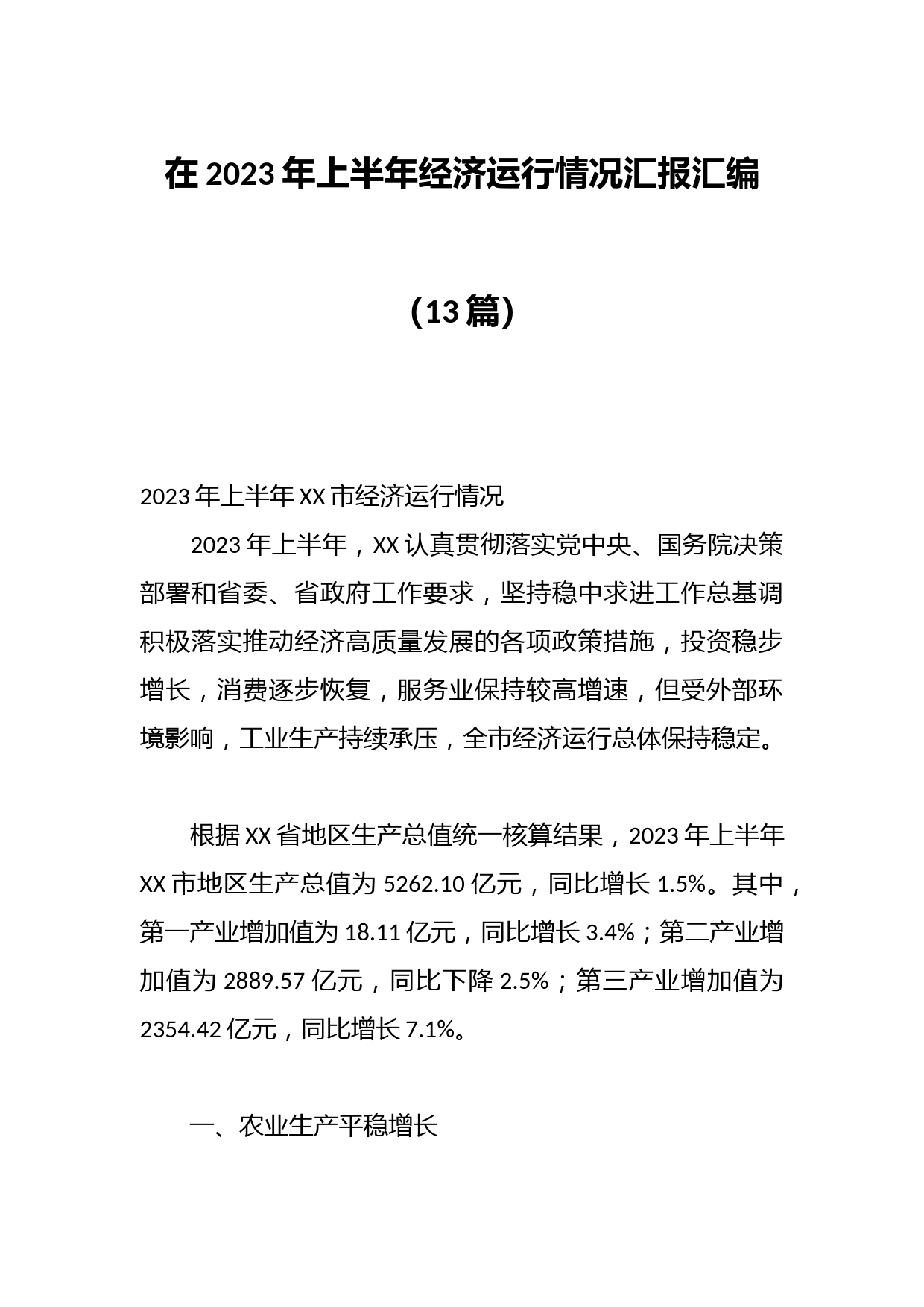 在 2023 年上半年经济运行情况汇报汇编

（13 篇）

2023 年上半年 XX 市经济运行情况

2023 年上半年，XX 认真贯彻落实党中央、国务院决策部署和省委、省政府工作要求，坚持稳中求进工作总基调积极落实推动经济高质量发展的各项政策措施，投资稳步增长，消费逐步恢复，服务业保持较高增速，但受外部环境影响，工业生产持续承压，全市经济运行总体保持稳定。

根据 XX 省地区生产总值统一核算结果，2023 年上半年 XX 市地区生产总值为 5262.10 亿元，同比增长 1.5%。其中，第一产业增加值为 18.11 亿元，同比增长 3.4%；第二产业增加值为 2889.57 亿元，同比下降 2.5%；第三产业增加值为 2354.42 亿元，同比增长 7.1%。

一、农业生产平稳增长